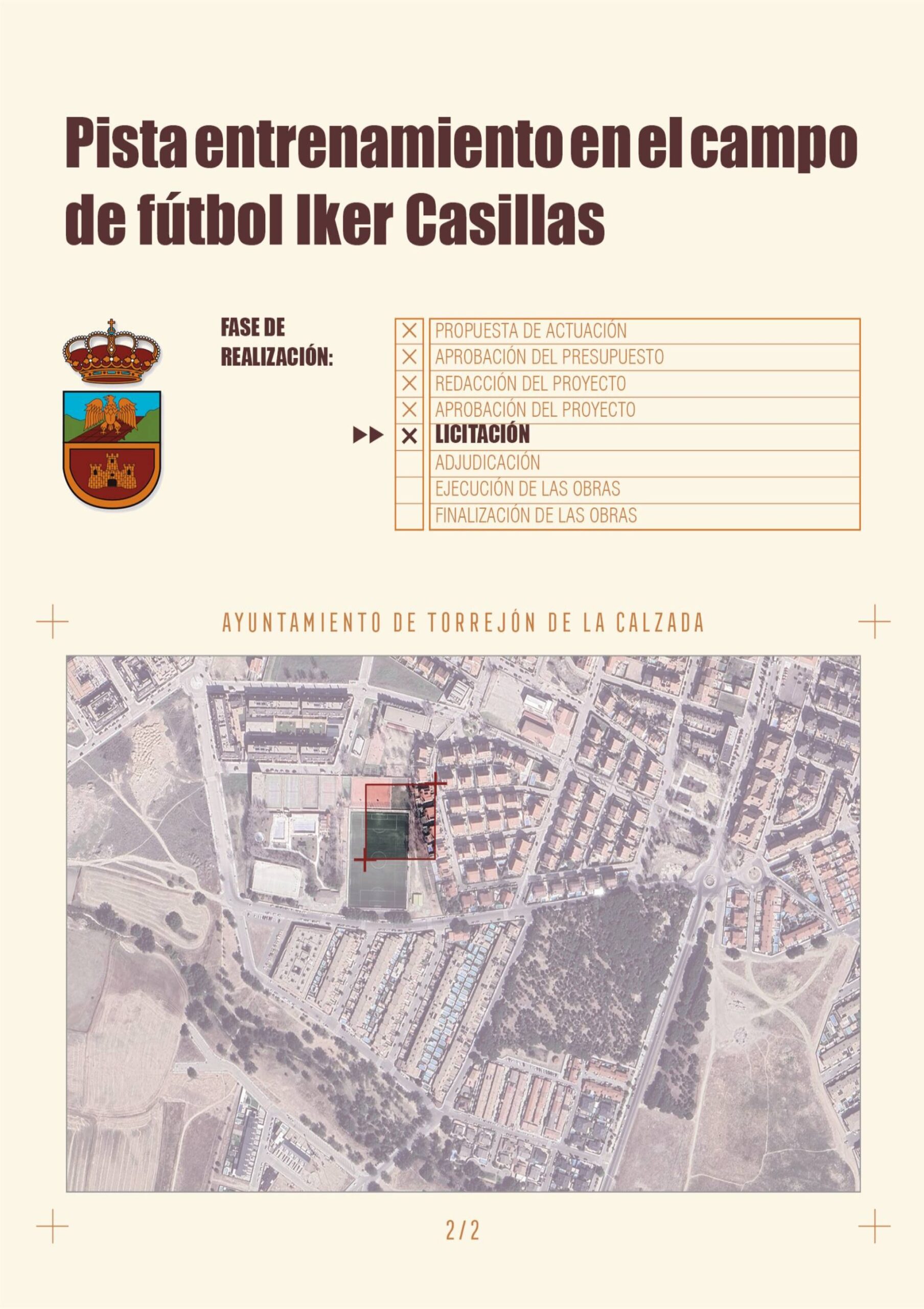 Pista entrenamiento en el campo de fútbol Iker Casillas

FASE DE REALIZACIÓN:

| | |
|---|---|
| ✕ | PROPUESTA DE ACTUACIÓN |
| ✕ | APROBACIÓN DEL PRESUPUESTO |
| ✕ | REDACCIÓN DEL PROYECTO |
| ✕ | APROBACIÓN DEL PROYECTO |
| ✕ | LICITACIÓN |
| | ADJUDICACIÓN |
| | EJECUCIÓN DE LAS OBRAS |
| | FINALIZACIÓN DE LAS OBRAS |

AYUNTAMIENTO DE TORREJÓN DE LA CALZADA

2/2